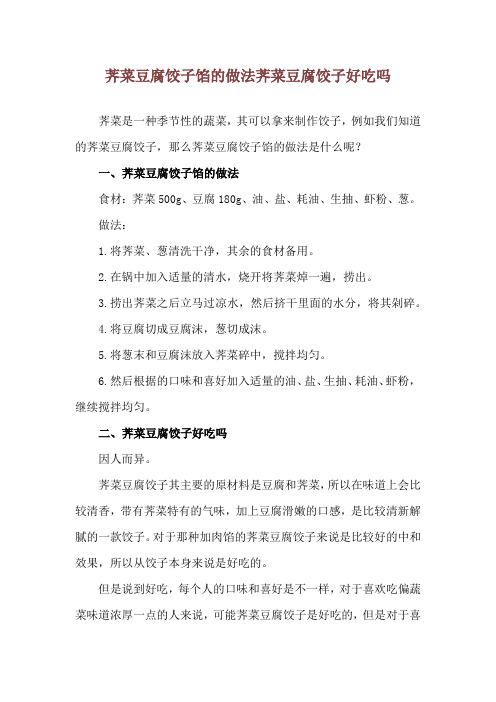 荠菜豆腐饺子馅的做法荠菜豆腐饺子好吃吗

荠菜是一种季节性的蔬菜，其可以拿来制作饺子，例如我们知道的荠菜豆腐饺子，那么荠菜豆腐饺子馅的做法是什么呢？

一、荠菜豆腐饺子馅的做法

食材：荠菜 500g、豆腐 180g、油、盐、耗油、生抽、虾粉、葱。

做法：

1.将荠菜、葱清洗干净，其余的食材备用。

2.在锅中加入适量的清水，烧开将荠菜焯一遍，捞出。

3.捞出荠菜之后立马过凉水，然后挤干里面的水分，将其剁碎。

4.将豆腐切成豆腐沫，葱切成沫。

5.将葱末和豆腐沫放入荠菜碎中，搅拌均匀。

6.然后根据的口味和喜好加入适量的油、盐、生抽、耗油、虾粉，继续搅拌均匀。

二、荠菜豆腐饺子好吃吗

因人而异。

荠菜豆腐饺子其主要的原材料是豆腐和荠菜，所以在味道上会比较清香，带有荠菜特有的气味，加上豆腐滑嫩的口感，是比较清新解腻的一款饺子。对于那种加肉馅的荠菜豆腐饺子来说是比较好的中和效果，所以从饺子本身来说是好吃的。

但是说到好吃，每个人的口味和喜好是不一样，对于喜欢吃偏蔬菜味道浓厚一点的人来说，可能荠菜豆腐饺子是好吃的，但是对于喜